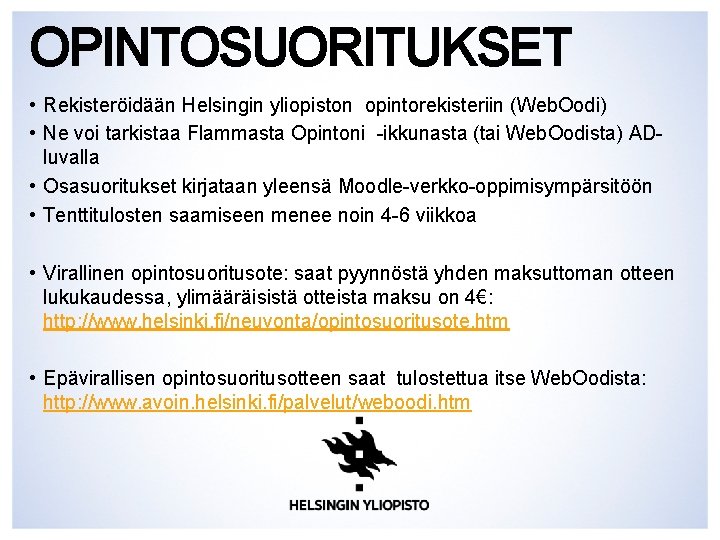 OPINTOSUORITUKSET

• Rekisteröidään Helsingin yliopiston opintorekisteriin (WebOodi)
• Ne voi tarkistaa Flammasta Opintoni -ikkunasta (tai WebOodista) AD-luvalla
• Osasuoritukset kirjataan yleensä Moodle-verkko-oppimisympärsitöön
• Tenttitulosten saamiseen menee noin 4-6 viikkoa

• Virallinen opintosuoritusote: saat pyynnöstä yhden maksuttoman otteen lukukaudessa, ylimääräisistä otteista maksu on 4€: http://www.helsinki.fi/neuvonta/opintosuoritusote.htm

• Epävirallisen opintosuoritusotteen saat tulostettua itse WebOodista: http://www.avoin.helsinki.fi/palvelut/weboodi.htm

HELSINGIN YLIOPISTO